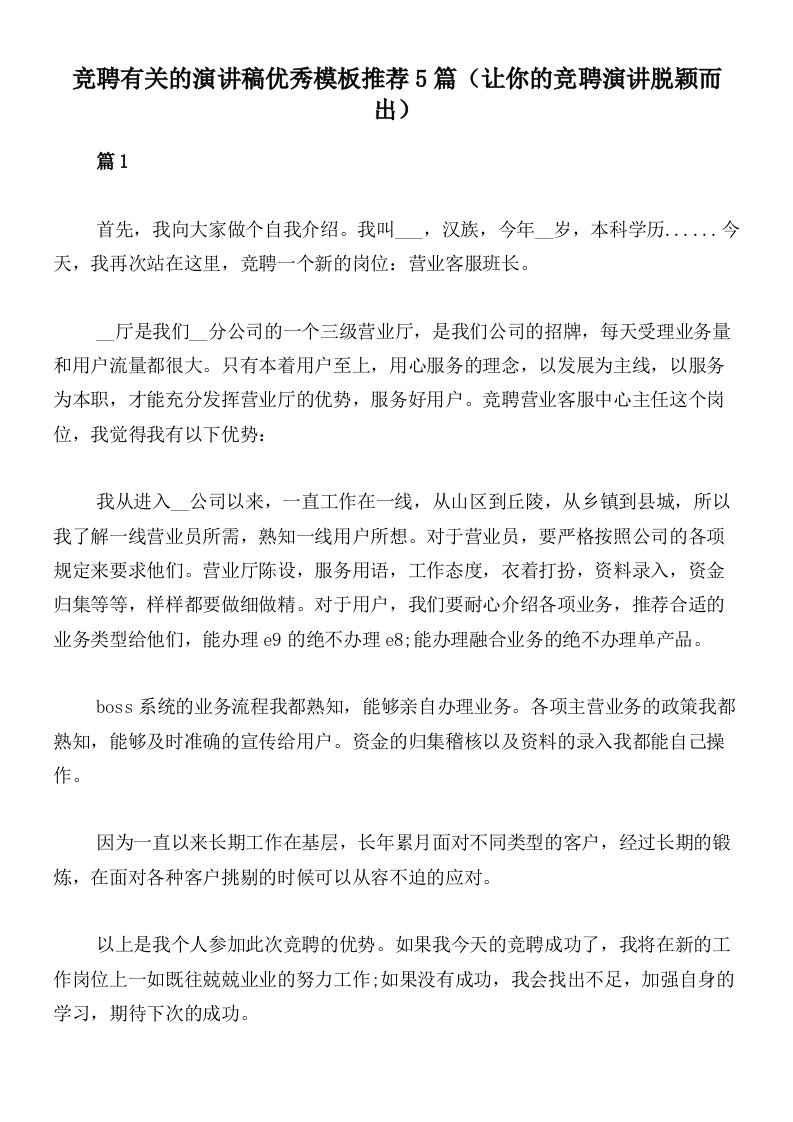 竞聘有关的演讲稿优秀模板推荐5篇（让你的竞聘演讲脱颖而出）

篇1

首先，我向大家做个自我介绍。我叫___，汉族，今年__岁，本科学历......今天，我再次站在这里，竞聘一个新的岗位：营业客服班长。

__厅是我们__分公司的一个三级营业厅，是我们公司的招牌，每天受理业务量和用户流量都很大。只有本着用户至上，用心服务的理念，以发展为主线，以服务为本职，才能充分发挥营业厅的优势，服务好用户。竞聘营业客服中心主任这个岗位，我觉得我有以下优势：

我从进入__公司以来，一直工作在一线，从山区到丘陵，从乡镇到县城，所以我了解一线营业员所需，熟知一线用户所想。对于营业员，要严格按照公司的各项规定来要求他们。营业厅陈设，服务用语，工作态度，衣着打扮，资料录入，资金归集等等，样样都要做细做精。对于用户，我们要耐心介绍各项业务，推荐合适的业务类型给他们，能办理e9的绝不办理e8;能办理融合业务的绝不办理单产品。

boss系统的业务流程我都熟知，能够亲自办理业务。各项主营业务的政策我都熟知，能够及时准确的宣传给用户。资金的归集稽核以及资料的录入我都能自己操作。

因为一直以来长期工作在基层，长年累月面对不同类型的客户，经过长期的锻炼，在面对各种客户挑剔的时候可以从容不迫的应对。

以上是我个人参加此次竞聘的优势。如果我今天的竞聘成功了，我将在新的工作岗位上一如既往兢兢业业的努力工作;如果没有成功，我会找出不足，加强自身的学习，期待下次的成功。